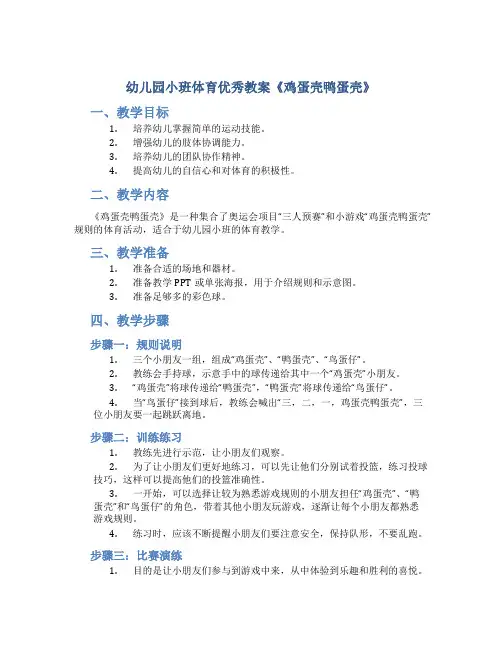 幼儿园小班体育优秀教案《鸡蛋壳鸭蛋壳》

一、教学目标

1. 培养幼儿掌握简单的运动技能。
2. 增强幼儿的肢体协调能力。
3. 培养幼儿的团队协作精神。
4. 提高幼儿的自信心和对体育的积极性。

二、教学内容

《鸡蛋壳鸭蛋壳》是一种集合了奥运会项目“三人预赛”和小游戏“鸡蛋壳鸭蛋壳”规则的体育活动，适合于幼儿园小班的体育教学。

三、教学准备

1. 准备合适的场地和器材。
2. 准备教学 PPT 或单张海报，用于介绍规则和示意图。
3. 准备足够多的彩色球。

四、教学步骤

步骤一：规则说明

1. 三个小朋友一组，组成“鸡蛋壳”、“鸭蛋壳”、“鸟蛋仔”。
2. 教练会手持球，示意手中的球传递给其中一个“鸡蛋壳”小朋友。
3. “鸡蛋壳”将球传递给“鸭蛋壳”，“鸭蛋壳”将球传递给“鸟蛋仔”。
4. 当“鸟蛋仔”接到球后，教练会喊出“三，二，一，鸡蛋壳鸭蛋壳”，三位小朋友要一起跳跃离地。

步骤二：训练练习

1. 教练先进行示范，让小朋友们观察。
2. 为了让小朋友们更好地练习，可以先让他们分别试着投篮，练习投球技巧，这样可以提高他们的投篮准确性。
3. 一开始，可以选择让较为熟悉游戏规则的小朋友担任“鸡蛋壳”、“鸭蛋壳”和“鸟蛋仔”的角色，带着其他小朋友玩游戏，逐渐让每个小朋友都熟悉游戏规则。
4. 练习时，应该不断提醒小朋友们要注意安全，保持队形，不要乱跑。

步骤三：比赛演练

1. 目的是让小朋友们参与到游戏中来，从中体验到乐趣和胜利的喜悦。